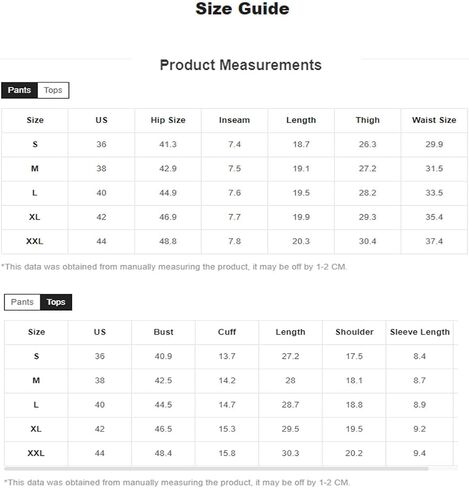 Size Guide

Product Measurements

Pants Tops

| Size | US | Hip Size | Inseam | Length | Thigh | Waist Size |
|---|---|---|---|---|---|---|
| S | 36 | 41.3 | 7.4 | 18.7 | 26.3 | 29.9 |
| M | 38 | 42.9 | 7.5 | 19.1 | 27.2 | 31.5 |
| L | 40 | 44.9 | 7.6 | 19.5 | 28.2 | 33.5 |
| XL | 42 | 46.9 | 7.7 | 19.9 | 29.3 | 35.4 |
| XXL | 44 | 48.8 | 7.8 | 20.3 | 30.4 | 37.4 |

*This data was obtained from manually measuring the product, it may be off by 1-2 CM.

Pants Tops

| Size | US | Bust | Cuff | Length | Shoulder | Sleeve Length |
|---|---|---|---|---|---|---|
| S | 36 | 40.9 | 13.7 | 27.2 | 17.5 | 8.4 |
| M | 38 | 42.5 | 14.2 | 28 | 18.1 | 8.7 |
| L | 40 | 44.5 | 14.7 | 28.7 | 18.8 | 8.9 |
| XL | 42 | 46.5 | 15.3 | 29.5 | 19.5 | 9.2 |
| XXL | 44 | 48.4 | 15.8 | 30.3 | 20.2 | 9.4 |

*This data was obtained from manually measuring the product, it may be off by 1-2 CM.